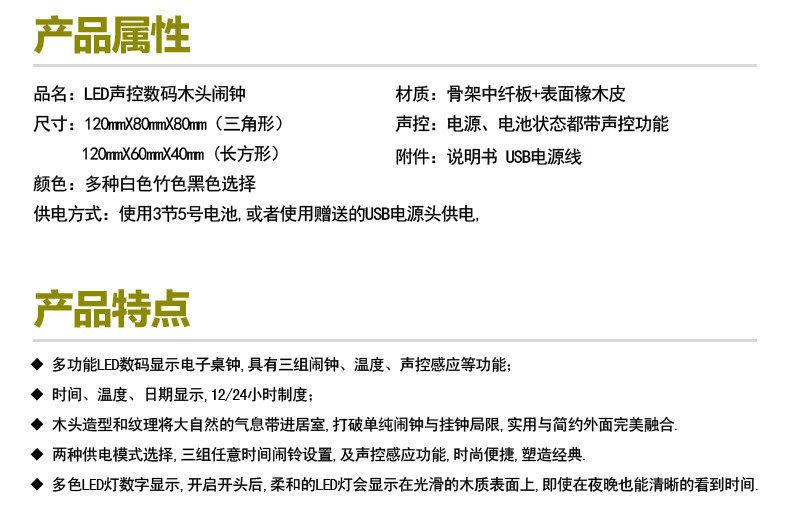 产品属性

品名：LED声控数码木头闹钟
尺寸：120mmX80mmX80mm（三角形）
120mmX60mmX40mm（长方形）
颜色：多种白色竹色黑色选择
供电方式：使用3节5号电池，或者使用赠送的USB电源头供电，

材质：骨架中纤板+表面橡木皮
声控：电源、电池状态都带声控功能
附件：说明书 USB电源线

产品特点

◆ 多功能LED数码显示电子桌钟，具有三组闹钟、温度、声控感应等功能；
◆ 时间、温度、日期显示，12/24小时制度；
◆ 木头造型和纹理将大自然的气息带进居室，打破单纯闹钟与挂钟局限，实用与简约外面完美融合.
◆ 两种供电模式选择，三组任意时间闹铃设置，及声控感应功能，时尚便捷，塑造经典.
◆ 多色LED灯数字显示，开启开头后，柔和的LED灯会显示在光滑的木质表面上，即使在夜晚也能清晰的看到时间.